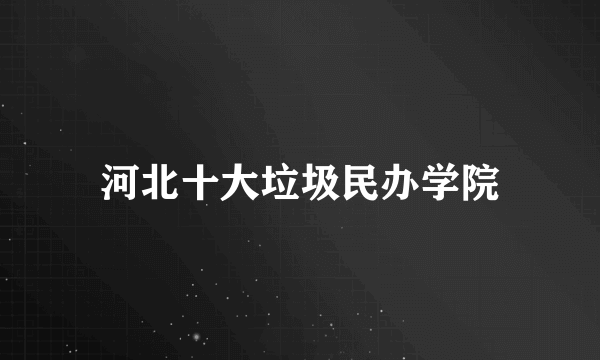 河北十大垃圾民办学院